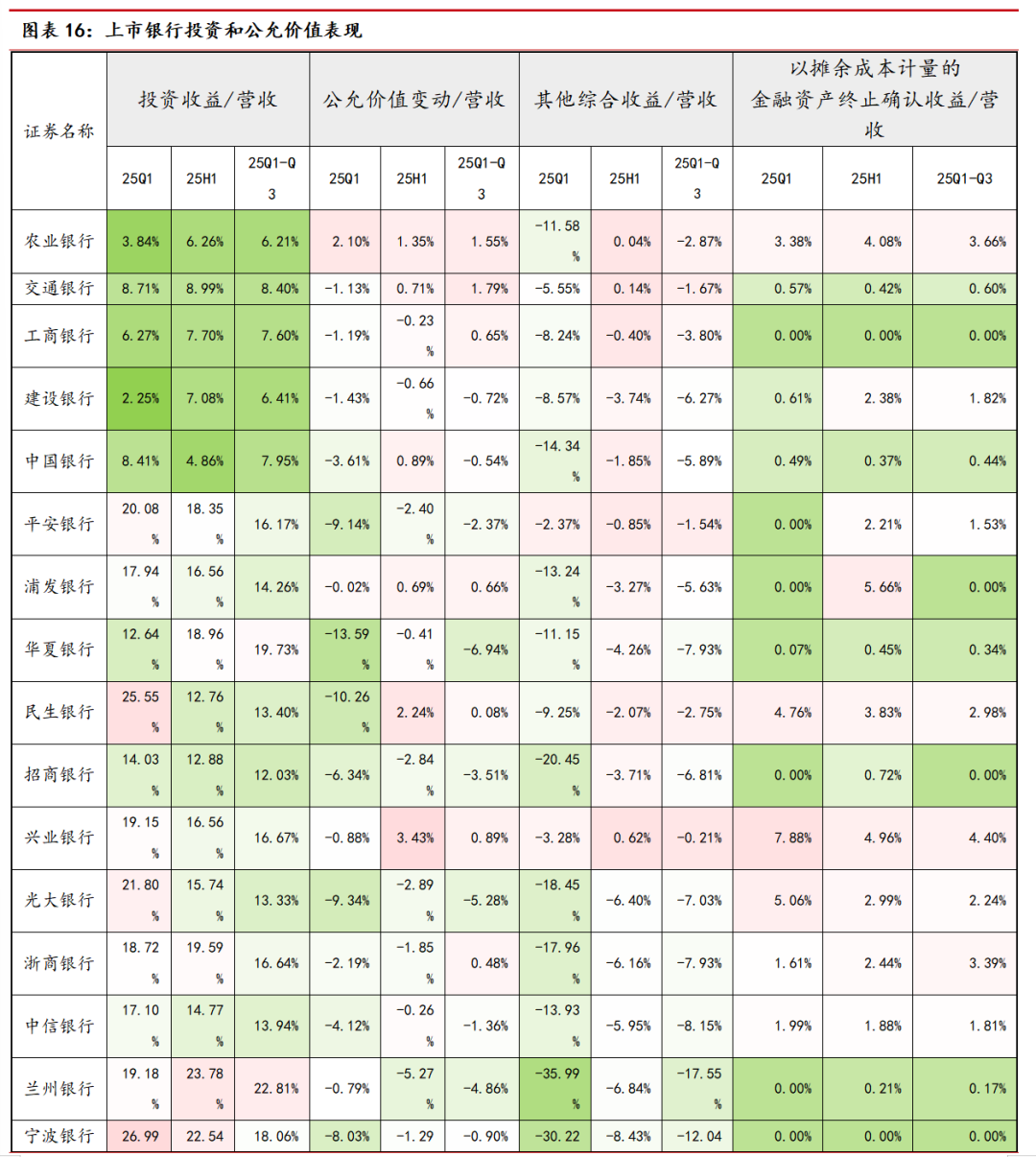 图表 16：上市银行投资和公允价值表现

| 证券名称 | 投资收益/营收 | | | 公允价值变动/营收 | | | 其他综合收益/营收 | | | 以摊余成本计量的金融资产终止确认收益/营收 | | |
|---|---|---|---|---|---|---|---|---|---|---|---|---|
| | 25Q1 | 25H1 | 25Q1-Q3 | 25Q1 | 25H1 | 25Q1-Q3 | 25Q1 | 25H1 | 25Q1-Q3 | 25Q1 | 25H1 | 25Q1-Q3 |
| 农业银行 | 3.84% | 6.26% | 6.21% | 2.10% | 1.35% | 1.55% | -11.58% | 0.04% | -2.87% | 3.38% | 4.08% | 3.66% |
| 交通银行 | 8.71% | 8.99% | 8.40% | -1.13% | 0.71% | 1.79% | -5.55% | 0.14% | -1.67% | 0.57% | 0.42% | 0.60% |
| 工商银行 | 6.27% | 7.70% | 7.60% | -1.19% | -0.23% | 0.65% | -8.24% | -0.40% | -3.80% | 0.00% | 0.00% | 0.00% |
| 建设银行 | 2.25% | 7.08% | 6.41% | -1.43% | -0.66% | -0.72% | -8.57% | -3.74% | -6.27% | 0.61% | 2.38% | 1.82% |
| 中国银行 | 8.41% | 4.86% | 7.95% | -3.61% | 0.89% | -0.54% | -14.34% | -1.85% | -5.89% | 0.49% | 0.37% | 0.44% |
| 平安银行 | 20.08% | 18.35% | 16.17% | -9.14% | -2.40% | -2.37% | -2.37% | -0.85% | -1.54% | 0.00% | 2.21% | 1.53% |
| 浦发银行 | 17.94% | 16.56% | 14.26% | -0.02% | 0.69% | 0.66% | -13.24% | -3.27% | -5.63% | 0.00% | 5.66% | 0.00% |
| 华夏银行 | 12.64% | 18.96% | 19.73% | -13.59% | -0.41% | -6.94% | -11.15% | -4.26% | -7.93% | 0.07% | 0.45% | 0.34% |
| 民生银行 | 25.55% | 12.76% | 13.40% | -10.26% | 2.24% | 0.08% | -9.25% | -2.07% | -2.75% | 4.76% | 3.83% | 2.98% |
| 招商银行 | 14.03% | 12.88% | 12.03% | -6.34% | -2.84% | -3.51% | -20.45% | -3.71% | -6.81% | 0.00% | 0.72% | 0.00% |
| 兴业银行 | 19.15% | 16.56% | 16.67% | -0.88% | 3.43% | 0.89% | -3.28% | 0.62% | -0.21% | 7.88% | 4.96% | 4.40% |
| 光大银行 | 21.80% | 15.74% | 13.33% | -9.34% | -2.89% | -5.28% | -18.45% | -6.40% | -7.03% | 5.06% | 2.99% | 2.24% |
| 浙商银行 | 18.72% | 19.59% | 16.64% | -2.19% | -1.85% | 0.48% | -17.96% | -6.16% | -7.93% | 1.61% | 2.44% | 3.39% |
| 中信银行 | 17.10% | 14.77% | 13.94% | -4.12% | -0.26% | -1.36% | -13.93% | -5.95% | -8.15% | 1.99% | 1.88% | 1.81% |
| 兰州银行 | 19.18% | 23.78% | 22.81% | -0.79% | -5.27% | -4.86% | -35.99% | -6.84% | -17.55% | 0.00% | 0.21% | 0.17% |
| 宁波银行 | 26.99 | 22.54 | 18.06% | -8.03% | -1.29 | -0.90% | -30.22 | -8.43% | -12.04 | 0.00% | 0.00% | 0.00% |